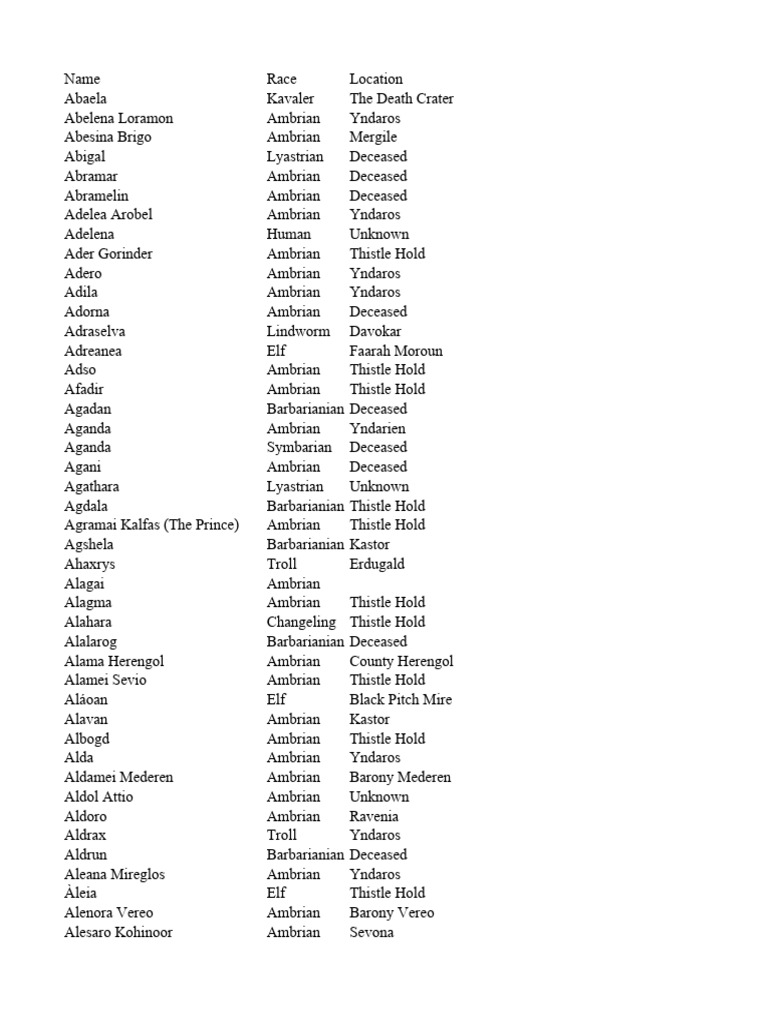 | Name | Race | Location |
|---|---|---|
| Abaela | Kavaler | The Death Crater |
| Abelena Loramon | Ambrian | Yndaros |
| Abesina Brigo | Ambrian | Mergile |
| Abigal | Lyastrian | Deceased |
| Abramar | Ambrian | Deceased |
| Abramelin | Ambrian | Deceased |
| Adelea Arobel | Ambrian | Yndaros |
| Adelena | Human | Unknown |
| Ader Gorinder | Ambrian | Thistle Hold |
| Adero | Ambrian | Yndaros |
| Adila | Ambrian | Yndaros |
| Adorna | Ambrian | Deceased |
| Adraselva | Lindworm | Davokar |
| Adreanea | Elf | Faarah Moroun |
| Adso | Ambrian | Thistle Hold |
| Afadir | Ambrian | Thistle Hold |
| Agadan | Barbarianian | Deceased |
| Aganda | Ambrian | Yndarien |
| Aganda | Symbarian | Deceased |
| Agani | Ambrian | Deceased |
| Agathara | Lyastrian | Unknown |
| Agdala | Barbarianian | Thistle Hold |
| Agramai Kalfas (The Prince) | Ambrian | Thistle Hold |
| Agshela | Barbarianian | Kastor |
| Ahaxrys | Troll | Erdugald |
| Alagai | Ambrian | |
| Alagma | Ambrian | Thistle Hold |
| Alahara | Changeling | Thistle Hold |
| Alalarog | Barbarianian | Deceased |
| Alama Herengol | Ambrian | County Herengol |
| Alamei Sevio | Ambrian | Thistle Hold |
| Alâoan | Elf | Black Pitch Mire |
| Alavan | Ambrian | Kastor |
| Albogd | Ambrian | Thistle Hold |
| Alda | Ambrian | Yndaros |
| Aldamei Mederen | Ambrian | Barony Mederen |
| Aldol Attio | Ambrian | Unknown |
| Aldoro | Ambrian | Ravenia |
| Aldrax | Troll | Yndaros |
| Aldrun | Barbarianian | Deceased |
| Aleana Mireglos | Ambrian | Yndaros |
| Àleia | Elf | Thistle Hold |
| Alenora Vereo | Ambrian | Barony Vereo |
| Alesaro Kohinoor | Ambrian | Sevona |